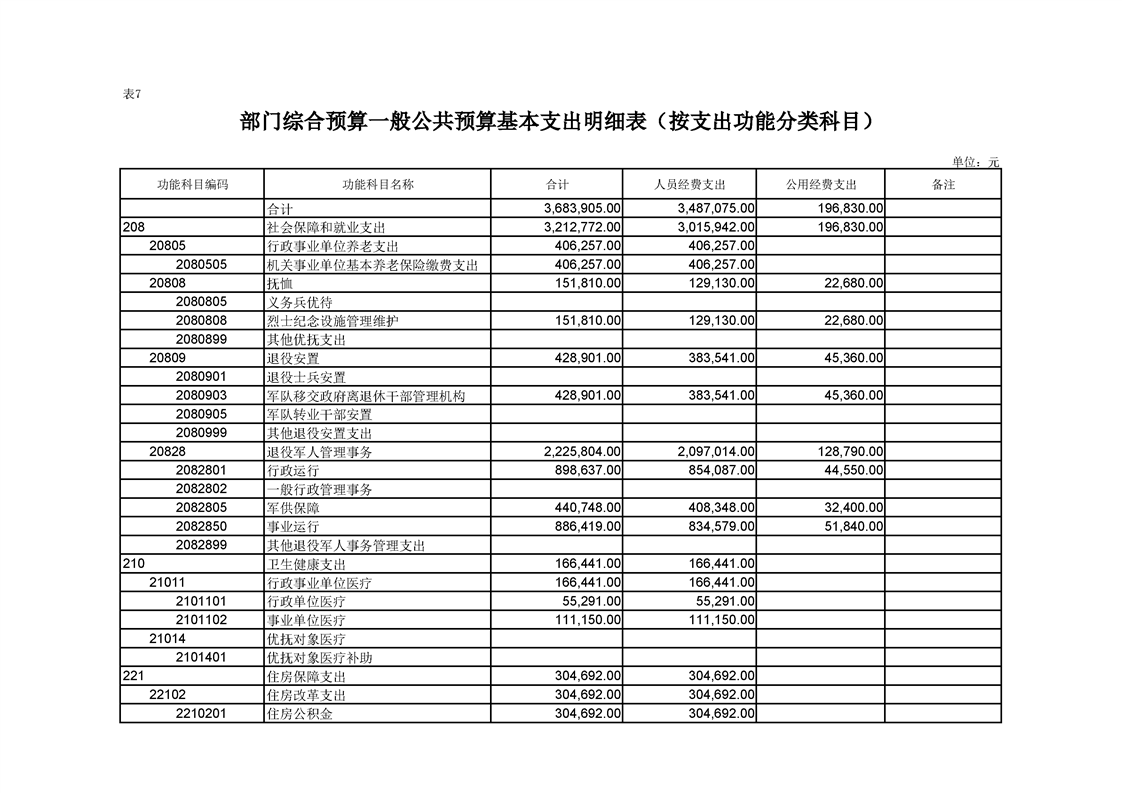 表7

部门综合预算一般公共预算基本支出明细表（按支出功能分类科目）

单位：元

| 功能科目编码 | 功能科目名称 | 合计 | 人员经费支出 | 公用经费支出 | 备注 |
|---|---|---|---|---|---|
|  | 合计 | 3,683,905.00 | 3,487,075.00 | 196,830.00 |  |
| 208 | 社会保障和就业支出 | 3,212,772.00 | 3,015,942.00 | 196,830.00 |  |
| 20805 | 行政事业单位养老支出 | 406,257.00 | 406,257.00 |  |  |
| 2080505 | 机关事业单位基本养老保险缴费支出 | 406,257.00 | 406,257.00 |  |  |
| 20808 | 抚恤 | 151,810.00 | 129,130.00 | 22,680.00 |  |
| 2080805 | 义务兵优待 |  |  |  |  |
| 2080808 | 烈士纪念设施管理维护 | 151,810.00 | 129,130.00 | 22,680.00 |  |
| 2080899 | 其他优抚支出 |  |  |  |  |
| 20809 | 退役安置 | 428,901.00 | 383,541.00 | 45,360.00 |  |
| 2080901 | 退役士兵安置 |  |  |  |  |
| 2080903 | 军队移交政府离退休干部管理机构 | 428,901.00 | 383,541.00 | 45,360.00 |  |
| 2080905 | 军队转业干部安置 |  |  |  |  |
| 2080999 | 其他退役安置支出 |  |  |  |  |
| 20828 | 退役军人管理事务 | 2,225,804.00 | 2,097,014.00 | 128,790.00 |  |
| 2082801 | 行政运行 | 898,637.00 | 854,087.00 | 44,550.00 |  |
| 2082802 | 一般行政管理事务 |  |  |  |  |
| 2082805 | 军供保障 | 440,748.00 | 408,348.00 | 32,400.00 |  |
| 2082850 | 事业运行 | 886,419.00 | 834,579.00 | 51,840.00 |  |
| 2082899 | 其他退役军人事务管理支出 |  |  |  |  |
| 210 | 卫生健康支出 | 166,441.00 | 166,441.00 |  |  |
| 21011 | 行政事业单位医疗 | 166,441.00 | 166,441.00 |  |  |
| 2101101 | 行政单位医疗 | 55,291.00 | 55,291.00 |  |  |
| 2101102 | 事业单位医疗 | 111,150.00 | 111,150.00 |  |  |
| 21014 | 优抚对象医疗 |  |  |  |  |
| 2101401 | 优抚对象医疗补助 |  |  |  |  |
| 221 | 住房保障支出 | 304,692.00 | 304,692.00 |  |  |
| 22102 | 住房改革支出 | 304,692.00 | 304,692.00 |  |  |
| 2210201 | 住房公积金 | 304,692.00 | 304,692.00 |  |  |